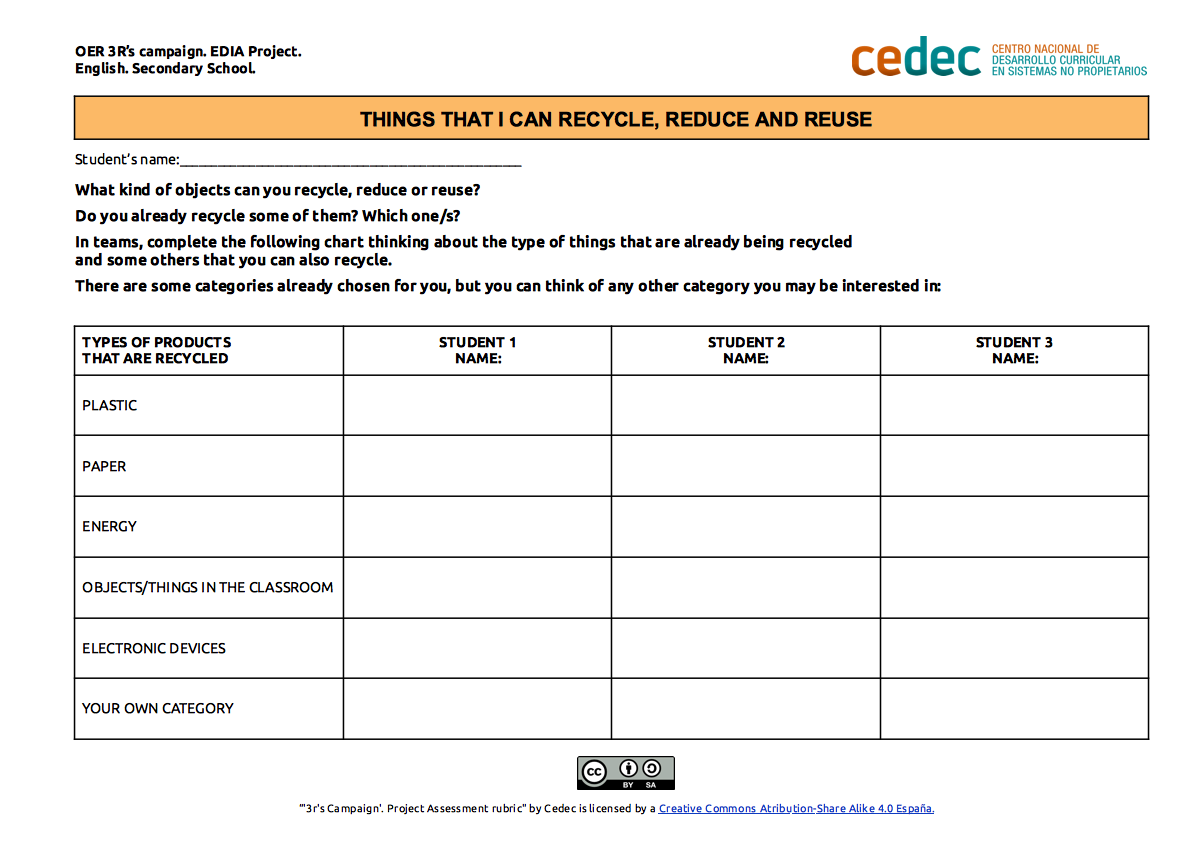 OER 3R's campaign. EDIA Project.
English. Secondary School.

cedec CENTRO NACIONAL DE DESARROLLO CURRICULAR EN SISTEMAS NO PROPIETARIOS

THINGS THAT I CAN RECYCLE, REDUCE AND REUSE

Student's name:_______________________________________________

What kind of objects can you recycle, reduce or reuse?

Do you already recycle some of them? Which one/s?

In teams, complete the following chart thinking about the type of things that are already being recycled and some others that you can also recycle.

There are some categories already chosen for you, but you can think of any other category you may be interested in:

| TYPES OF PRODUCTS THAT ARE RECYCLED | STUDENT 1 NAME: | STUDENT 2 NAME: | STUDENT 3 NAME: |
|---|---|---|---|
| PLASTIC | | | |
| PAPER | | | |
| ENERGY | | | |
| OBJECTS/THINGS IN THE CLASSROOM | | | |
| ELECTRONIC DEVICES | | | |
| YOUR OWN CATEGORY | | | |

cc BY SA

"'3r's Campaign'. Project Assessment rubric" by Cedec is licensed by a Creative Commons Atribution-Share Alike 4.0 España.